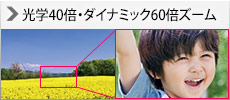 光学40倍・ダイナミック60倍ズーム